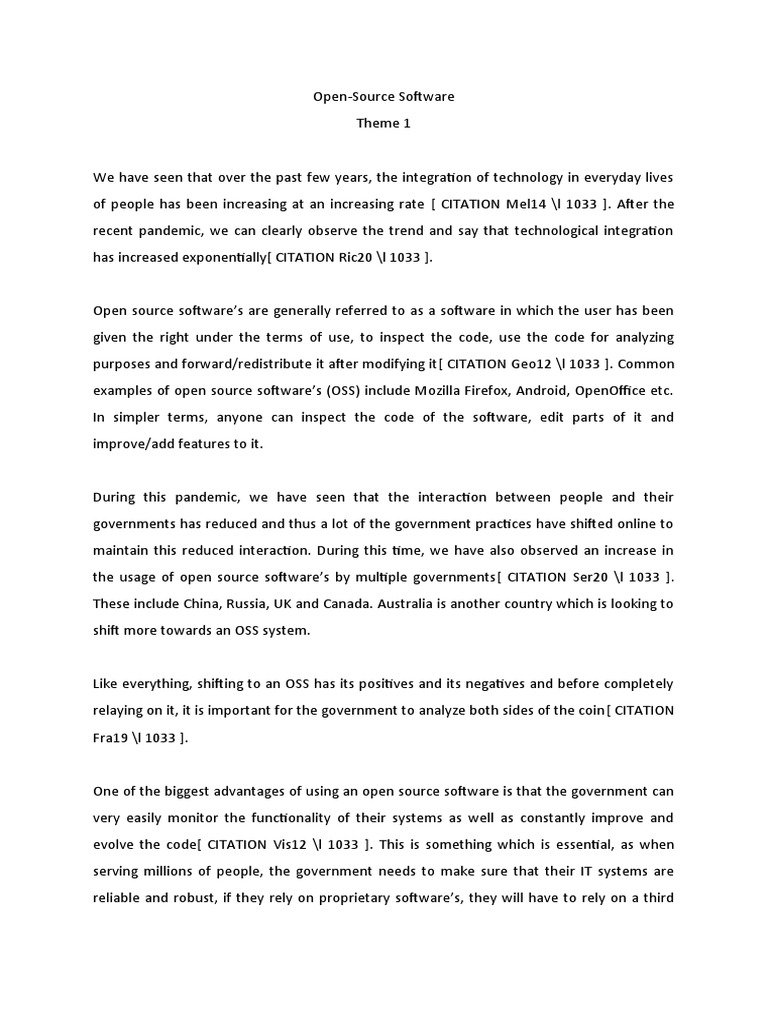 Open-Source Software

Theme 1

We have seen that over the past few years, the integration of technology in everyday lives of people has been increasing at an increasing rate [ CITATION Mel14 \l 1033 ]. After the recent pandemic, we can clearly observe the trend and say that technological integration has increased exponentially[ CITATION Ric20 \l 1033 ].

Open source software's are generally referred to as a software in which the user has been given the right under the terms of use, to inspect the code, use the code for analyzing purposes and forward/redistribute it after modifying it[ CITATION Geo12 \l 1033 ]. Common examples of open source software's (OSS) include Mozilla Firefox, Android, OpenOffice etc. In simpler terms, anyone can inspect the code of the software, edit parts of it and improve/add features to it.

During this pandemic, we have seen that the interaction between people and their governments has reduced and thus a lot of the government practices have shifted online to maintain this reduced interaction. During this time, we have also observed an increase in the usage of open source software's by multiple governments[ CITATION Ser20 \l 1033 ]. These include China, Russia, UK and Canada. Australia is another country which is looking to shift more towards an OSS system.

Like everything, shifting to an OSS has its positives and its negatives and before completely relaying on it, it is important for the government to analyze both sides of the coin[ CITATION Fra19 \l 1033 ].

One of the biggest advantages of using an open source software is that the government can very easily monitor the functionality of their systems as well as constantly improve and evolve the code[ CITATION Vis12 \l 1033 ]. This is something which is essential, as when serving millions of people, the government needs to make sure that their IT systems are reliable and robust, if they rely on proprietary software's, they will have to rely on a third